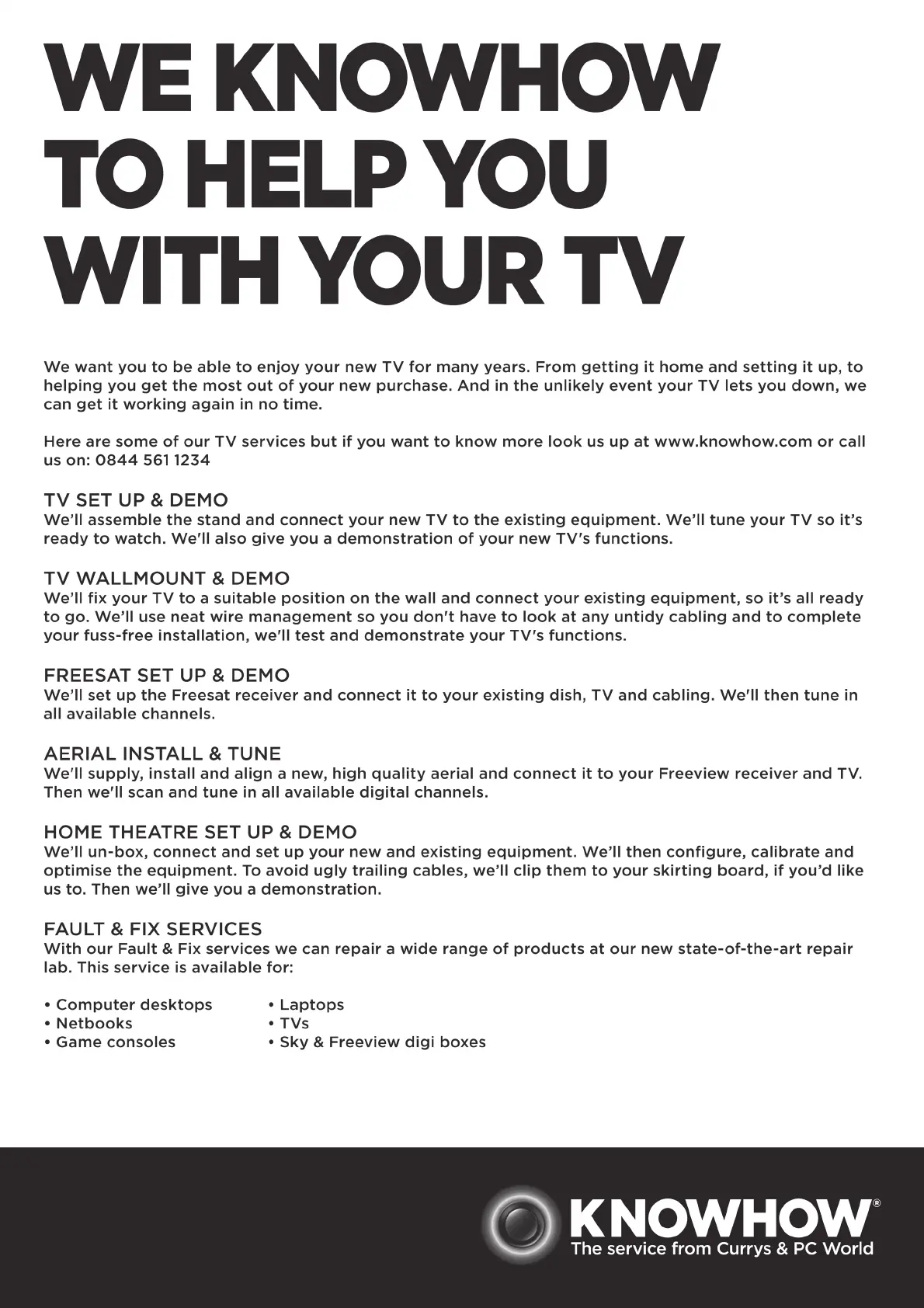 WE KNOWHOW TO HELP YOU WITH YOUR TV

We want you to be able to enjoy your new TV for many years. From getting it home and setting it up, to helping you get the most out of your new purchase. And in the unlikely event your TV lets you down, we can get it working again in no time.

Here are some of our TV services but if you want to know more look us up at www.knowhow.com or call us on: 0844 561 1234

TV SET UP & DEMO
We'll assemble the stand and connect your new TV to the existing equipment. We'll tune your TV so it's ready to watch. We'll also give you a demonstration of your new TV's functions.

TV WALLMOUNT & DEMO
We'll fix your TV to a suitable position on the wall and connect your existing equipment, so it's all ready to go. We'll use neat wire management so you don't have to look at any untidy cabling and to complete your fuss-free installation, we'll test and demonstrate your TV's functions.

FREESAT SET UP & DEMO
We'll set up the Freesat receiver and connect it to your existing dish, TV and cabling. We'll then tune in all available channels.

AERIAL INSTALL & TUNE
We'll supply, install and align a new, high quality aerial and connect it to your Freeview receiver and TV. Then we'll scan and tune in all available digital channels.

HOME THEATRE SET UP & DEMO
We'll un-box, connect and set up your new and existing equipment. We'll then configure, calibrate and optimise the equipment. To avoid ugly trailing cables, we'll clip them to your skirting board, if you'd like us to. Then we'll give you a demonstration.

FAULT & FIX SERVICES
With our Fault & Fix services we can repair a wide range of products at our new state-of-the-art repair lab. This service is available for:

• Computer desktops
• Netbooks
• Game consoles

• Laptops
• TVs
• Sky & Freeview digi boxes

KNOWHOW®
The service from Currys & PC World